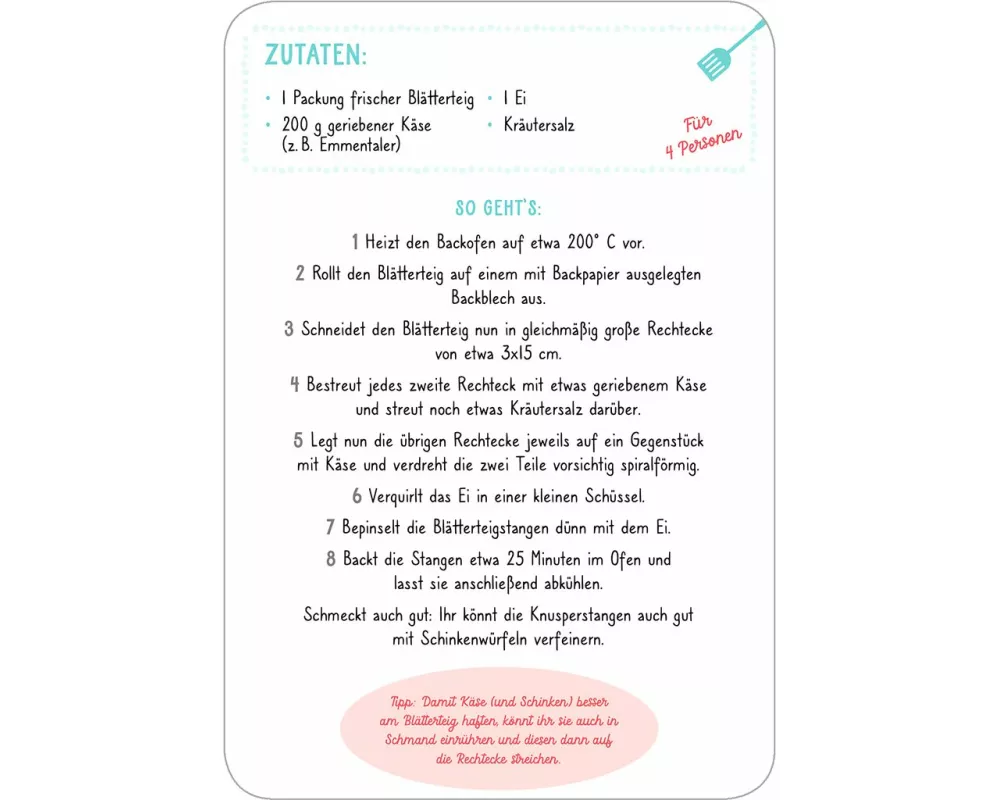 ZUTATEN:

• 1 Packung frischer Blätterteig
• 200 g geriebener Käse (z. B. Emmentaler)
• 1 Ei
• Kräutersalz

Für 4 Personen

SO GEHT'S:

1 Heizt den Backofen auf etwa 200° C vor.

2 Rollt den Blätterteig auf einem mit Backpapier ausgelegten Backblech aus.

3 Schneidet den Blätterteig nun in gleichmäßig große Rechtecke von etwa 3x15 cm.

4 Bestreut jedes zweite Rechteck mit etwas geriebenem Käse und streut noch etwas Kräutersalz darüber.

5 Legt nun die übrigen Rechtecke jeweils auf ein Gegenstück mit Käse und verdreht die zwei Teile vorsichtig spiralförmig.

6 Verquirlt das Ei in einer kleinen Schüssel.

7 Bepinselt die Blätterteigstangen dünn mit dem Ei.

8 Backt die Stangen etwa 25 Minuten im Ofen und lasst sie anschließend abkühlen.

Schmeckt auch gut: Ihr könnt die Knusperstangen auch gut mit Schinkenwürfeln verfeinern.

Tipp: Damit Käse (und Schinken) besser am Blätterteig haften, könnt ihr sie auch in Schmand einrühren und diesen dann auf die Rechtecke streichen.